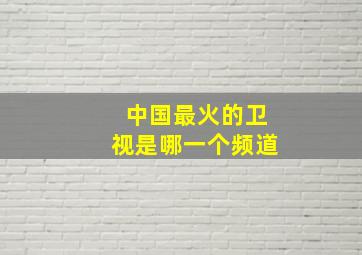 中国最火的卫视是哪一个频道